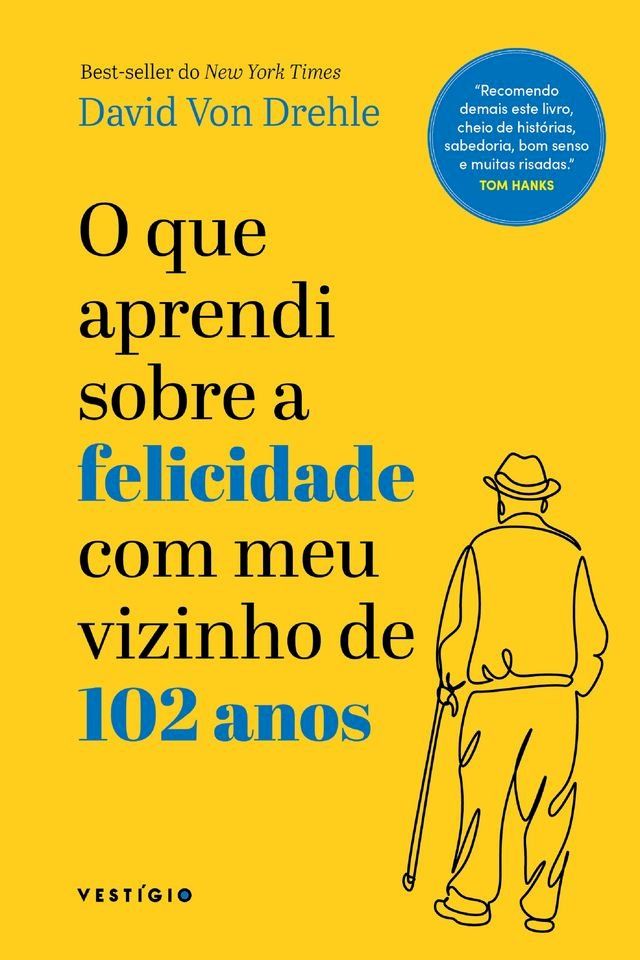 Best-seller do New York Times
David Von Drehle

"Recomendo demais este livro, cheio de histórias, sabedoria, bom senso e muitas risadas."
TOM HANKS

O que aprendi sobre a felicidade com meu vizinho de 102 anos

VESTÍGIO